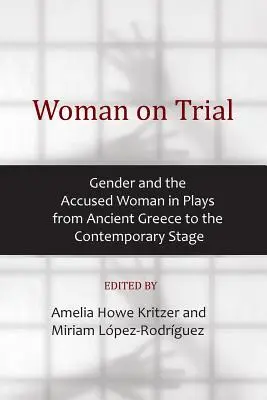 Woman on Trial

Gender and the Accused Woman in Plays from Ancient Greece to the Contemporary Stage

EDITED BY

Amelia Howe Kritzer and Miriam López-Rodríguez